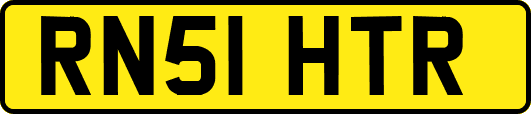 RN51 HTR